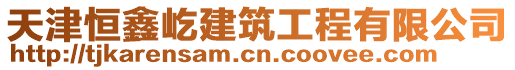 天津恒鑫屹建筑工程有限公司
http://tjkarensam.cn.coovee.com